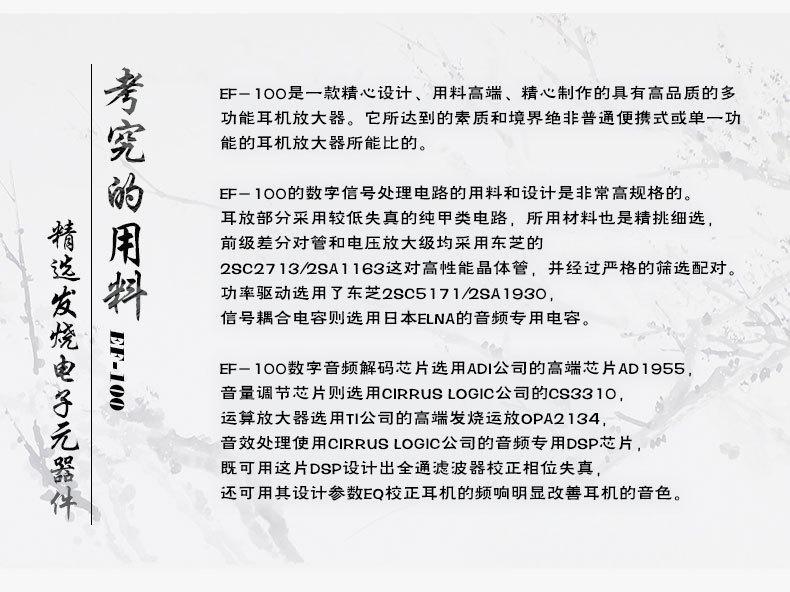 考究的用料

EF-100

精选发烧电子元器件

EF－100是一款精心设计、用料高端、精心制作的具有高品质的多功能耳机放大器。它所达到的素质和境界绝非普通便携式或单一功能的耳机放大器所能比的。

EF－100的数字信号处理电路的用料和设计是非常高规格的。
耳放部分采用较低失真的纯甲类电路，所用材料也是精挑细选，
前级差分对管和电压放大级均采用东芝的
2SC2713/2SA1163这对高性能晶体管，并经过严格的筛选配对。
功率驱动选用了东芝2SC5171/2SA1930，
信号耦合电容则选用日本ELNA的音频专用电容。

EF－100数字音频解码芯片选用ADI公司的高端芯片AD1955，
音量调节芯片则选用CIRRUS LOGIC公司的CS3310，
运算放大器选用TI公司的高端发烧运放OPA2134，
音效处理使用CIRRUS LOGIC公司的音频专用DSP芯片，
既可用这片DSP设计出全通滤波器校正相位失真，
还可用其设计参数EQ校正耳机的频响明显改善耳机的音色。